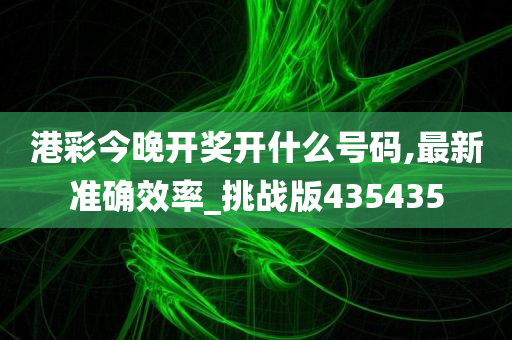 港彩今晚开奖开什么号码,最新准确效率_挑战版435435